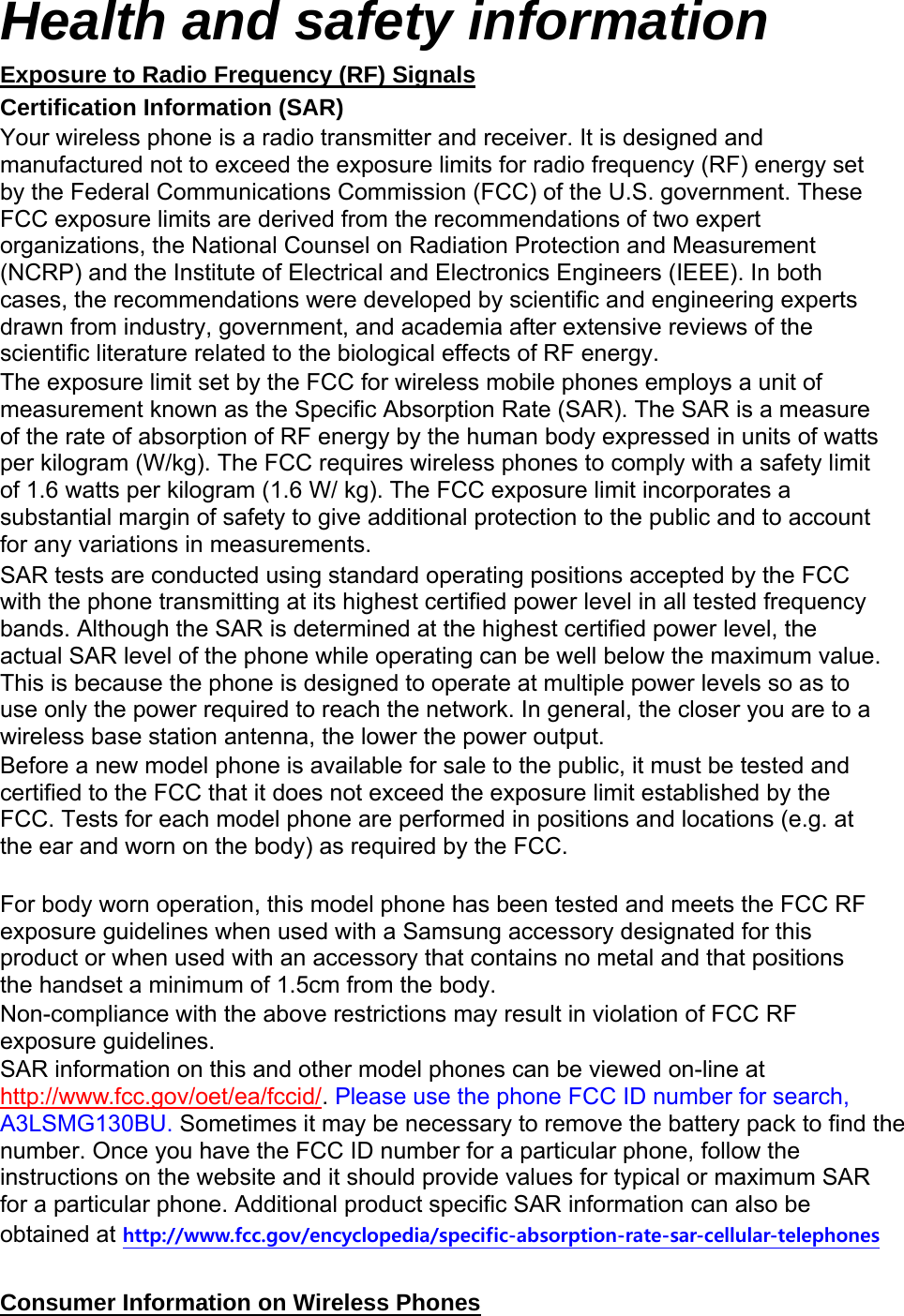 Health and safety information

Exposure to Radio Frequency (RF) Signals

Certification Information (SAR)

Your wireless phone is a radio transmitter and receiver. It is designed and manufactured not to exceed the exposure limits for radio frequency (RF) energy set by the Federal Communications Commission (FCC) of the U.S. government. These FCC exposure limits are derived from the recommendations of two expert organizations, the National Counsel on Radiation Protection and Measurement (NCRP) and the Institute of Electrical and Electronics Engineers (IEEE). In both cases, the recommendations were developed by scientific and engineering experts drawn from industry, government, and academia after extensive reviews of the scientific literature related to the biological effects of RF energy.

The exposure limit set by the FCC for wireless mobile phones employs a unit of measurement known as the Specific Absorption Rate (SAR). The SAR is a measure of the rate of absorption of RF energy by the human body expressed in units of watts per kilogram (W/kg). The FCC requires wireless phones to comply with a safety limit of 1.6 watts per kilogram (1.6 W/ kg). The FCC exposure limit incorporates a substantial margin of safety to give additional protection to the public and to account for any variations in measurements.

SAR tests are conducted using standard operating positions accepted by the FCC with the phone transmitting at its highest certified power level in all tested frequency bands. Although the SAR is determined at the highest certified power level, the actual SAR level of the phone while operating can be well below the maximum value. This is because the phone is designed to operate at multiple power levels so as to use only the power required to reach the network. In general, the closer you are to a wireless base station antenna, the lower the power output.

Before a new model phone is available for sale to the public, it must be tested and certified to the FCC that it does not exceed the exposure limit established by the FCC. Tests for each model phone are performed in positions and locations (e.g. at the ear and worn on the body) as required by the FCC.

For body worn operation, this model phone has been tested and meets the FCC RF exposure guidelines when used with a Samsung accessory designated for this product or when used with an accessory that contains no metal and that positions the handset a minimum of 1.5cm from the body.

Non-compliance with the above restrictions may result in violation of FCC RF exposure guidelines.

SAR information on this and other model phones can be viewed on-line at http://www.fcc.gov/oet/ea/fccid/. Please use the phone FCC ID number for search, A3LSMG130BU. Sometimes it may be necessary to remove the battery pack to find the number. Once you have the FCC ID number for a particular phone, follow the instructions on the website and it should provide values for typical or maximum SAR for a particular phone. Additional product specific SAR information can also be obtained at http://www.fcc.gov/encyclopedia/specific-absorption-rate-sar-cellular-telephones

Consumer Information on Wireless Phones